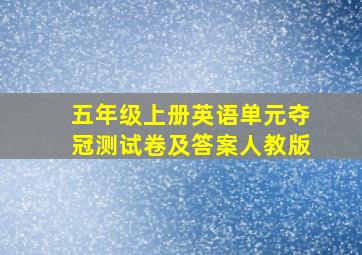 五年级上册英语单元夺冠测试卷及答案人教版